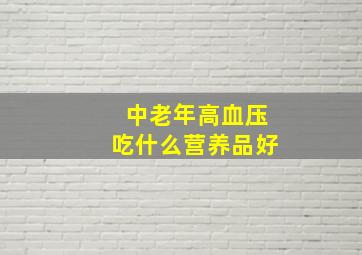 中老年高血压
吃什么营养品好